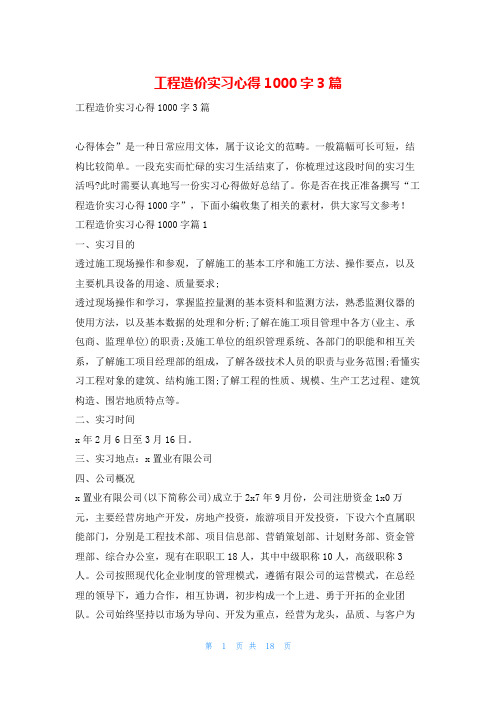 工程造价实习心得1000字3篇

工程造价实习心得1000字3篇

心得体会”是一种日常应用文体，属于议论文的范畴。一般篇幅可长可短，结构比较简单。一段充实而忙碌的实习生活结束了，你梳理过这段时间的实习生活吗?此时需要认真地写一份实习心得做好总结了。你是否在找正准备撰写“工程造价实习心得1000字”，下面小编收集了相关的素材，供大家写文参考！

工程造价实习心得1000字篇1

一、实习目的

透过施工现场操作和参观，了解施工的基本工序和施工方法、操作要点，以及主要机具设备的用途、质量要求;

透过现场操作和学习，掌握监控量测的基本资料和监测方法，熟悉监测仪器的使用方法，以及基本数据的处理和分析;了解在施工项目管理中各方(业主、承包商、监理单位)的职责;及施工单位的组织管理系统、各部门的职能和相互关系，了解施工项目经理部的组成，了解各级技术人员的职责与业务范围;看懂实习工程对象的建筑、结构施工图;了解工程的性质、规模、生产工艺过程、建筑构造、围岩地质特点等。

二、实习时间

x年2月6日至3月16日。

三、实习地点：x置业有限公司

四、公司概况

x置业有限公司(以下简称公司)成立于2x7年9月份，公司注册资金1x0万元，主要经营房地产开发，房地产投资，旅游项目开发投资，下设六个直属职能部门，分别是工程技术部、项目信息部、营销策划部、计划财务部、资金管理部、综合办公室，现有在职职工18人，其中中级职称10人，高级职称3人。公司按照现代化企业制度的管理模式，遵循有限公司的运营模式，在总经理的领导下，通力合作，相互协调，初步构成一个上进、勇于开拓的企业团队。公司始终坚持以市场为导向、开发为重点，经营为龙头，品质、与客户为

第 1 页 共 18 页